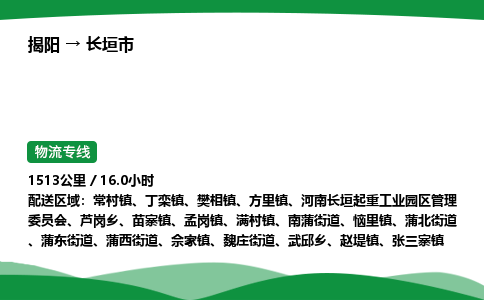 揭阳 → 长垣市

物流专线

1513公里 / 16.0小时

配送区域：常村镇、丁栾镇、樊相镇、方里镇、河南长垣起重工业园区管理委员会、芦岗乡、苗寨镇、孟岗镇、满村镇、南蒲街道、恼里镇、蒲北街道、蒲东街道、蒲西街道、佘家镇、魏庄街道、武邱乡、赵堤镇、张三寨镇